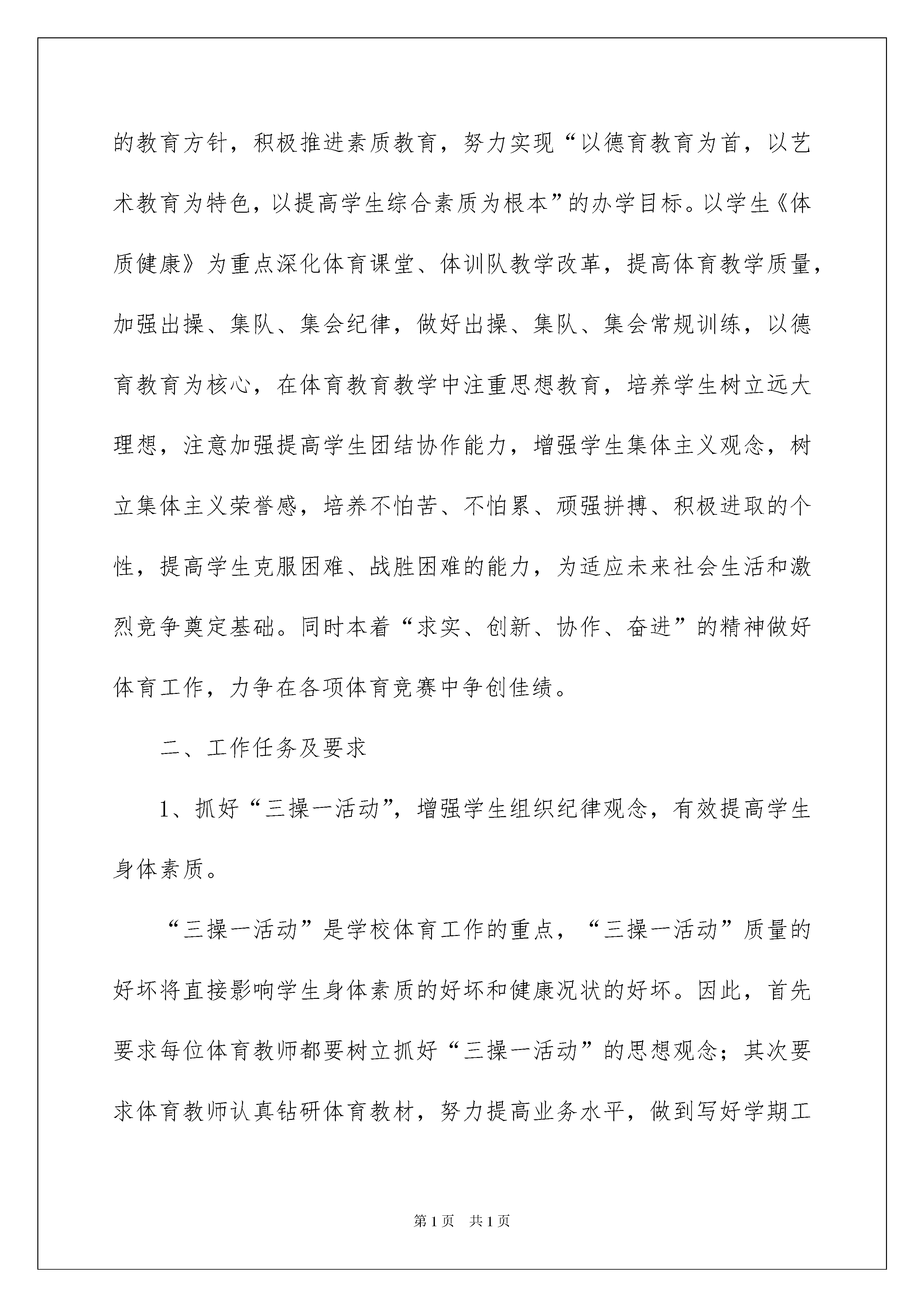 的教育方针，积极推进素质教育，努力实现“以德育教育为首，以艺术教育为特色，以提高学生综合素质为根本”的办学目标。以学生《体质健康》为重点深化体育课堂、体训队教学改革，提高体育教学质量，加强出操、集队、集会纪律，做好出操、集队、集会常规训练，以德育教育为核心，在体育教育教学中注重思想教育，培养学生树立远大理想，注意加强提高学生团结协作能力，增强学生集体主义观念，树立集体主义荣誉感，培养不怕苦、不怕累、顽强拼搏、积极进取的个性，提高学生克服困难、战胜困难的能力，为适应未来社会生活和激烈竞争奠定基础。同时本着“求实、创新、协作、奋进”的精神做好体育工作，力争在各项体育竞赛中争创佳绩。

二、工作任务及要求

1、抓好“三操一活动”，增强学生组织纪律观念，有效提高学生身体素质。

“三操一活动”是学校体育工作的重点，“三操一活动”质量的好坏将直接影响学生身体素质的好坏和健康况状的好坏。因此，首先要求每位体育教师都要树立抓好“三操一活动”的思想观念；其次要求体育教师认真钻研体育教材，努力提高业务水平，做到写好学期工

第1页　共1页